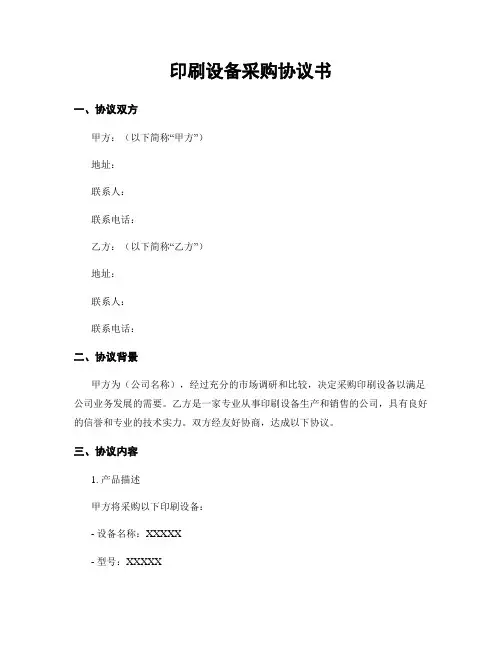 印刷设备采购协议书

一、协议双方

甲方：（以下简称“甲方”）

地址：

联系人：

联系电话：

乙方：（以下简称“乙方”）

地址：

联系人：

联系电话：

二、协议背景

甲方为（公司名称），经过充分的市场调研和比较，决定采购印刷设备以满足公司业务发展的需要。乙方是一家专业从事印刷设备生产和销售的公司，具有良好的信誉和专业的技术实力。双方经友好协商，达成以下协议。

三、协议内容

1. 产品描述

甲方将采购以下印刷设备：

- 设备名称：XXXXX

- 型号：XXXXX